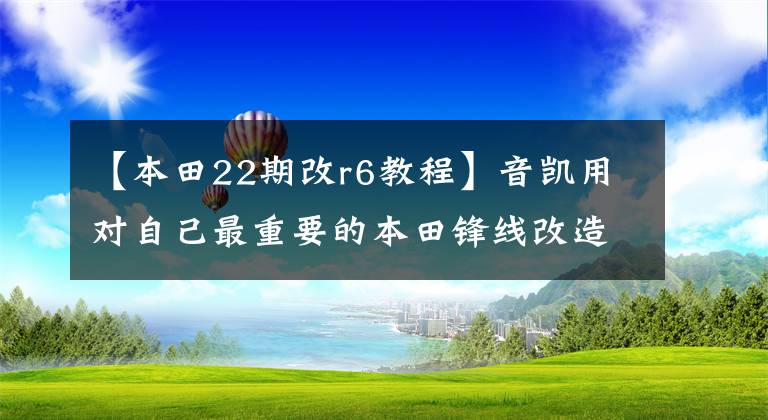 【本田22期改r6教程】音凯用对自己最重要的本田锋线改造